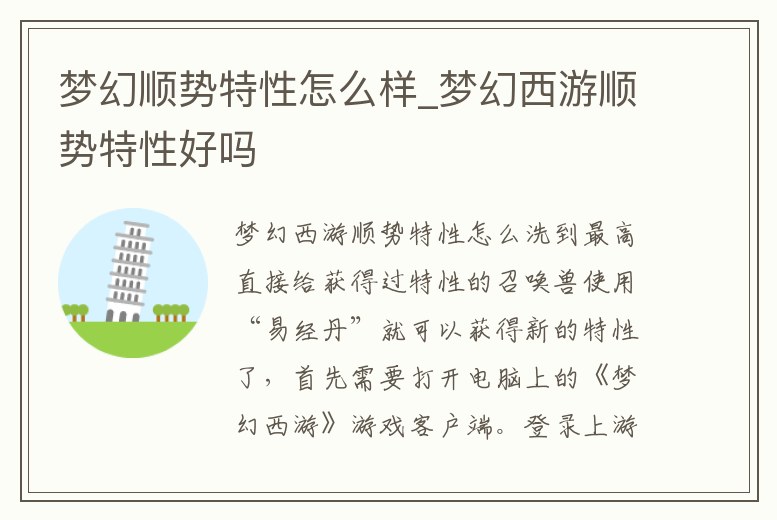 梦幻顺势特性怎么样_梦幻西游顺势特性好吗

梦幻西游顺势特性怎么洗到最高直接给获得过特性的召唤兽使用“易经丹”就可以获得新的特性了，首先需要打开电脑上的《梦幻西游》游戏客户端。登录上游